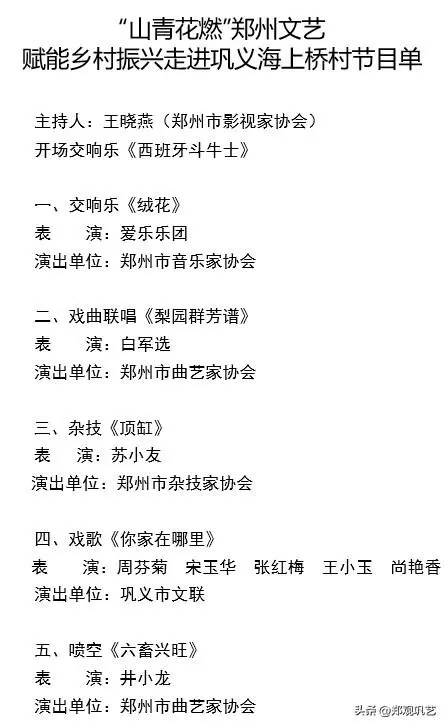 “山青花燃”郑州文艺
赋能乡村振兴走进巩义海上桥村节目单

主持人：王晓燕（郑州市影视家协会）
开场交响乐《西班牙斗牛士》

一、交响乐《绒花》
表　　演：爱乐乐团
演出单位：郑州市音乐家协会

二、戏曲联唱《梨园群芳谱》
表　　演：白军选
演出单位：郑州市曲艺家协会

三、杂技《顶缸》
表　　演：苏小友
演出单位：郑州市杂技家协会

四、戏歌《你家在哪里》
表　　演：周芬菊　宋玉华　张红梅　王小玉　尚艳香
演出单位：巩义市文联

五、喷空《六畜兴旺》
表　　演：井小龙
演出单位：郑州市曲艺家协会

头条 @郑观巩艺